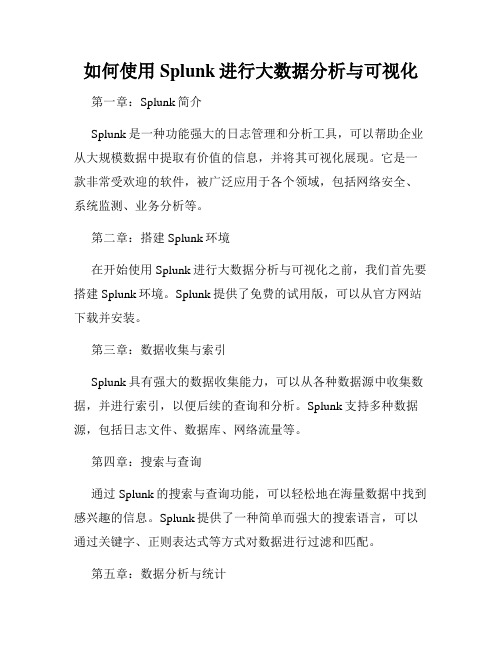 如何使用 Splunk 进行大数据分析与可视化

第一章：Splunk 简介

Splunk 是一种功能强大的日志管理和分析工具，可以帮助企业从大规模数据中提取有价值的信息，并将其可视化展现。它是一款非常受欢迎的软件，被广泛应用于各个领域，包括网络安全、系统监测、业务分析等。

第二章：搭建 Splunk 环境

在开始使用 Splunk 进行大数据分析与可视化之前，我们首先要搭建 Splunk 环境。Splunk 提供了免费的试用版，可以从官方网站下载并安装。

第三章：数据收集与索引

Splunk 具有强大的数据收集能力，可以从各种数据源中收集数据，并进行索引，以便后续的查询和分析。Splunk 支持多种数据源，包括日志文件、数据库、网络流量等。

第四章：搜索与查询

通过 Splunk 的搜索与查询功能，可以轻松地在海量数据中找到感兴趣的信息。Splunk 提供了一种简单而强大的搜索语言，可以通过关键字、正则表达式等方式对数据进行过滤和匹配。

第五章：数据分析与统计